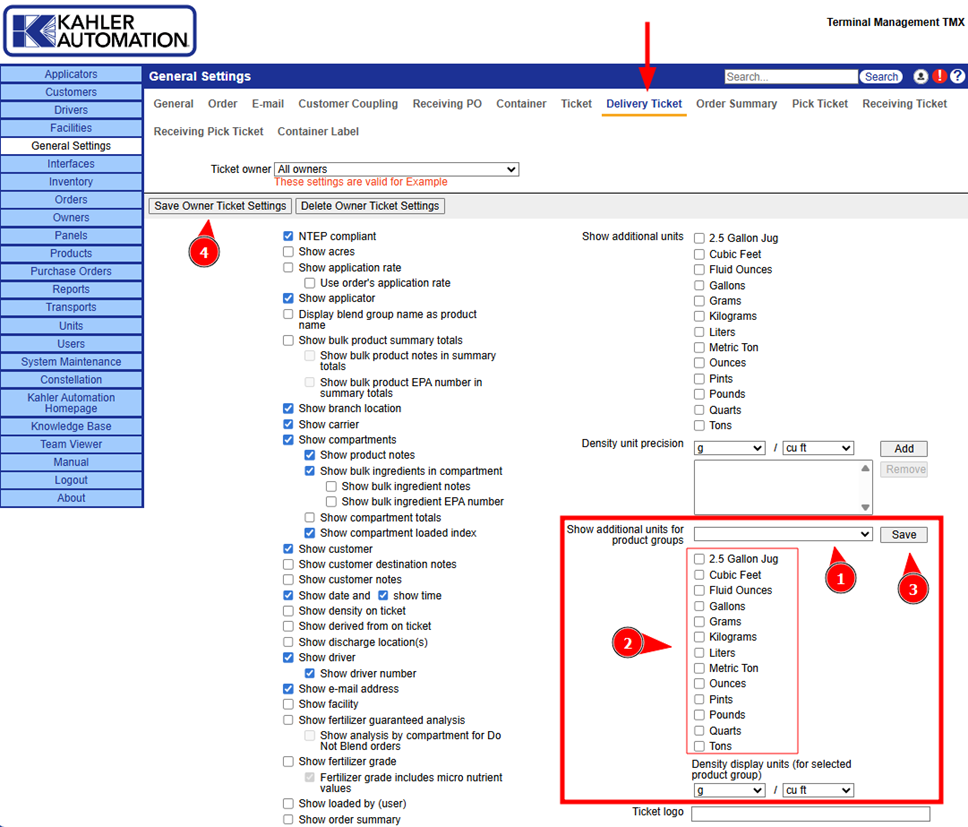 KAHLER AUTOMATION

Terminal Management TMX

Applicators
Customers
Drivers
Facilities
General Settings
Interfaces
Inventory
Orders
Owners
Panels
Products
Purchase Orders
Reports
Transports
Units
Users
System Maintenance
Constellation
Kahler Automation Homepage
Knowledge Base
Team Viewer
Manual
Logout
About

General Settings

Search...
Search

General Order E-mail Customer Coupling Receiving PO Container Ticket Delivery Ticket Order Summary Pick Ticket Receiving Ticket Receiving Pick Ticket Container Label

Ticket owner All owners
These settings are valid for Example

Save Owner Ticket Settings Delete Owner Ticket Settings

4

NTEP compliant
Show acres
Show application rate
Use order's application rate
Show applicator
Display blend group name as product name
Show bulk product summary totals
Show bulk product notes in summary totals
Show bulk product EPA number in summary totals
Show branch location
Show carrier
Show compartments
Show product notes
Show bulk ingredients in compartment
Show bulk ingredient notes
Show bulk ingredient EPA number
Show compartment totals
Show compartment loaded index
Show customer
Show customer destination notes
Show customer notes
Show date and show time
Show density on ticket
Show derived from on ticket
Show discharge location(s)
Show driver
Show driver number
Show e-mail address
Show facility
Show fertilizer guaranteed analysis
Show analysis by compartment for Do Not Blend orders
Show fertilizer grade
Fertilizer grade includes micro nutrient values
Show loaded by (user)
Show order summary

Show additional units
2.5 Gallon Jug
Cubic Feet
Fluid Ounces
Gallons
Grams
Kilograms
Liters
Metric Ton
Ounces
Pints
Pounds
Quarts
Tons

Density unit precision g / cu ft Add
Remove

Show additional units for product groups
Save

1
3
2

2.5 Gallon Jug
Cubic Feet
Fluid Ounces
Gallons
Grams
Kilograms
Liters
Metric Ton
Ounces
Pints
Pounds
Quarts
Tons

Density display units (for selected product group)
g / cu ft

Ticket logo